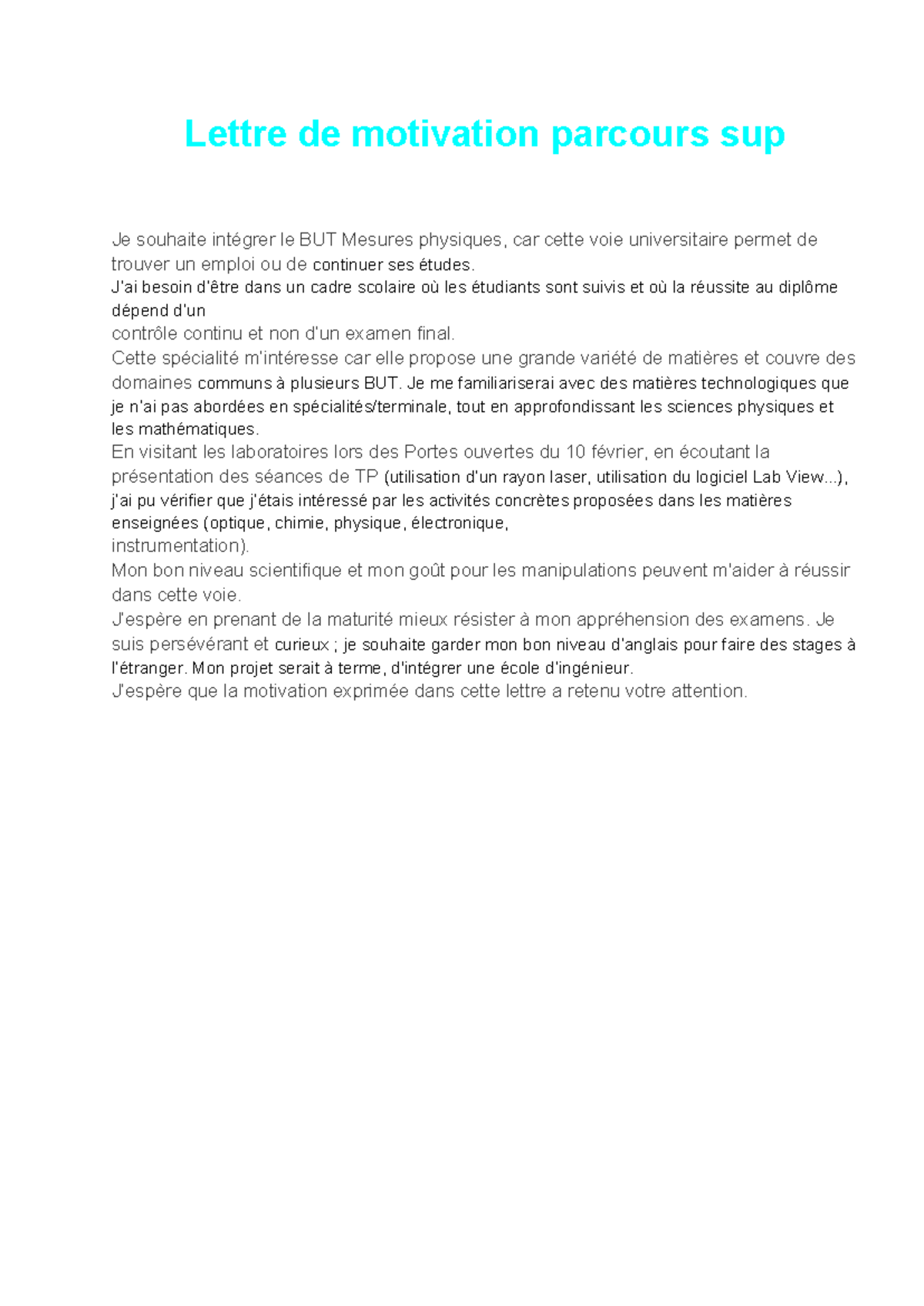 Lettre de motivation parcours sup

Je souhaite intégrer le BUT Mesures physiques, car cette voie universitaire permet de trouver un emploi ou de continuer ses études.
J'ai besoin d'être dans un cadre scolaire où les étudiants sont suivis et où la réussite au diplôme dépend d'un
contrôle continu et non d'un examen final.
Cette spécialité m'intéresse car elle propose une grande variété de matières et couvre des domaines communs à plusieurs BUT. Je me familiariserai avec des matières technologiques que je n'ai pas abordées en spécialités/terminale, tout en approfondissant les sciences physiques et les mathématiques.
En visitant les laboratoires lors des Portes ouvertes du 10 février, en écoutant la présentation des séances de TP (utilisation d'un rayon laser, utilisation du logiciel Lab View...), j'ai pu vérifier que j'étais intéressé par les activités concrètes proposées dans les matières enseignées (optique, chimie, physique, électronique,
instrumentation).
Mon bon niveau scientifique et mon goût pour les manipulations peuvent m'aider à réussir dans cette voie.
J'espère en prenant de la maturité mieux résister à mon appréhension des examens. Je suis persévérant et curieux ; je souhaite garder mon bon niveau d'anglais pour faire des stages à l'étranger. Mon projet serait à terme, d'intégrer une école d'ingénieur.
J'espère que la motivation exprimée dans cette lettre a retenu votre attention.